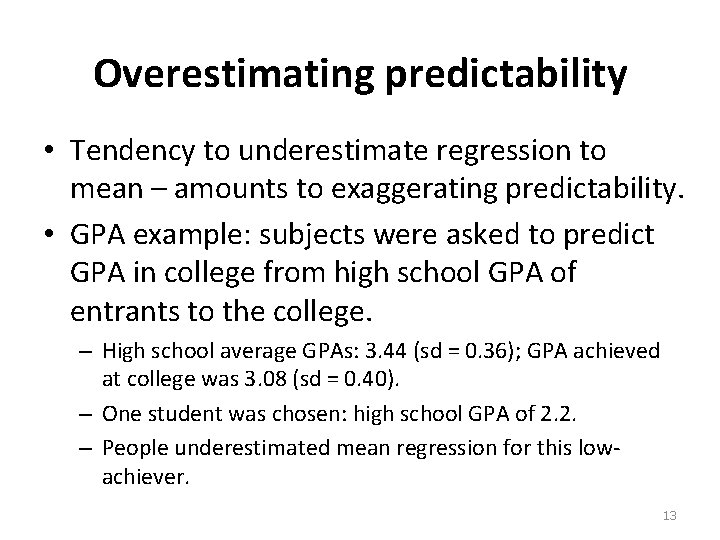 Overestimating predictability

• Tendency to underestimate regression to mean – amounts to exaggerating predictability.

• GPA example: subjects were asked to predict GPA in college from high school GPA of entrants to the college.

– High school average GPAs: 3.44 (sd = 0.36); GPA achieved at college was 3.08 (sd = 0.40).

– One student was chosen: high school GPA of 2.2.

– People underestimated mean regression for this low-achiever.

13